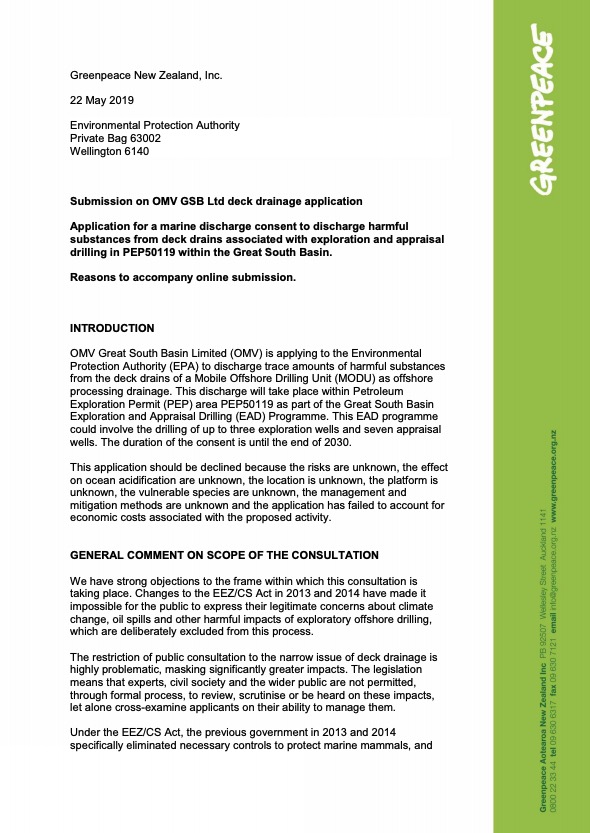 Greenpeace New Zealand, Inc.

22 May 2019

Environmental Protection Authority
Private Bag 63002
Wellington 6140

**Submission on OMV GSB Ltd deck drainage application**

**Application for a marine discharge consent to discharge harmful substances from deck drains associated with exploration and appraisal drilling in PEP50119 within the Great South Basin.**

**Reasons to accompany online submission.**

**INTRODUCTION**

OMV Great South Basin Limited (OMV) is applying to the Environmental Protection Authority (EPA) to discharge trace amounts of harmful substances from the deck drains of a Mobile Offshore Drilling Unit (MODU) as offshore processing drainage. This discharge will take place within Petroleum Exploration Permit (PEP) area PEP50119 as part of the Great South Basin Exploration and Appraisal Drilling (EAD) Programme. This EAD programme could involve the drilling of up to three exploration wells and seven appraisal wells. The duration of the consent is until the end of 2030.

This application should be declined because the risks are unknown, the effect on ocean acidification are unknown, the location is unknown, the platform is unknown, the vulnerable species are unknown, the management and mitigation methods are unknown and the application has failed to account for economic costs associated with the proposed activity.

**GENERAL COMMENT ON SCOPE OF THE CONSULTATION**

We have strong objections to the frame within which this consultation is taking place. Changes to the EEZ/CS Act in 2013 and 2014 have made it impossible for the public to express their legitimate concerns about climate change, oil spills and other harmful impacts of exploratory offshore drilling, which are deliberately excluded from this process.

The restriction of public consultation to the narrow issue of deck drainage is highly problematic, masking significantly greater impacts. The legislation means that experts, civil society and the wider public are not permitted, through formal process, to review, scrutinise or be heard on these impacts, let alone cross-examine applicants on their ability to manage them.

Under the EEZ/CS Act, the previous government in 2013 and 2014 specifically eliminated necessary controls to protect marine mammals, and

GREENPEACE

Greenpeace Aotearoa New Zealand Inc PB 92507 Wellesley Street Auckland 1141
0800 22 33 44 tel 09 630 6317 fax 09 630 7121 email info@greenpeace.org.nz www.greenpeace.org.nz